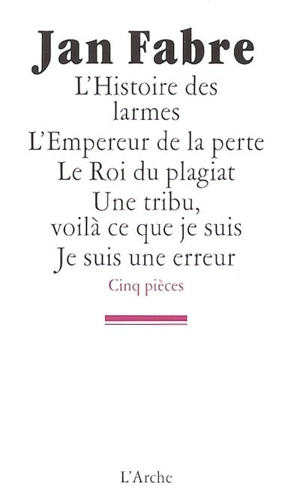 Jan Fabre

L'Histoire des larmes

L'Empereur de la perte

Le Roi du plagiat

Une tribu, voilà ce que je suis

Je suis une erreur

Cinq pièces

L'Arche